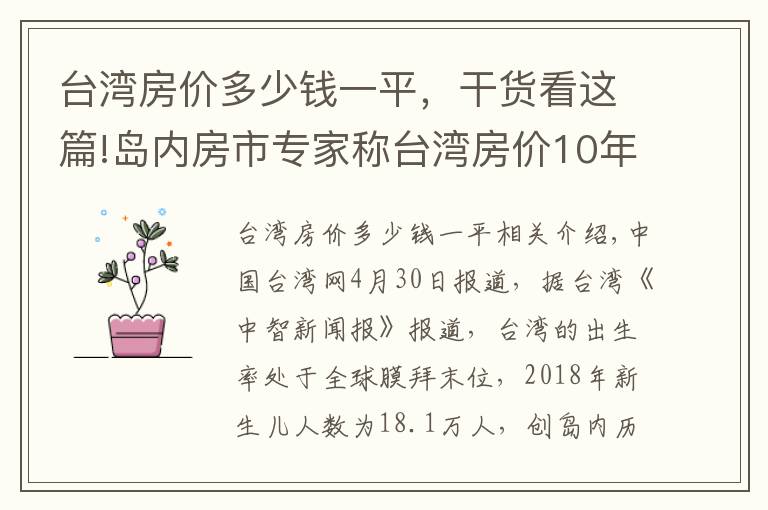 台湾房价多少钱一平，干货看这篇!岛内房市专家称台湾房价10年

台湾房价多少钱一平相关介绍，中国台湾网4月30日报道，据台湾《中智新闻报》报道，台湾的出生率处于全球膜拜末位，2018年新生儿人数为18.1万人，创岛内历